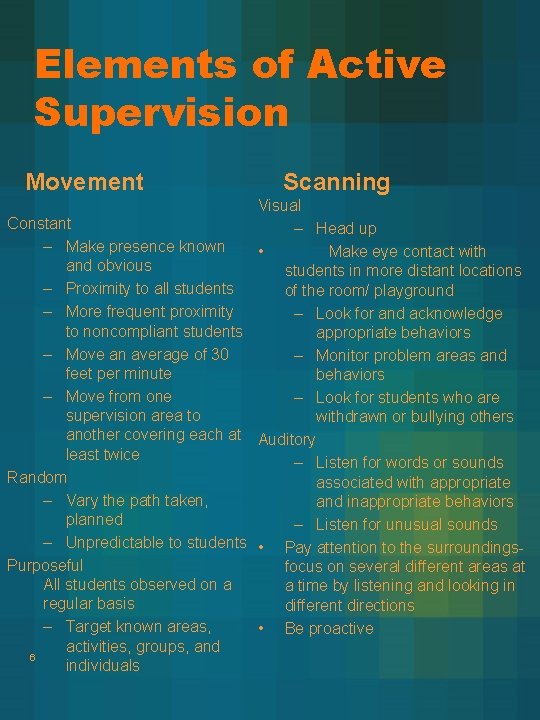 Elements of Active Supervision

Movement

Constant
– Make presence known and obvious
– Proximity to all students
– More frequent proximity to noncompliant students
– Move an average of 30 feet per minute
– Move from one supervision area to another covering each at least twice

Random
– Vary the path taken, planned
– Unpredictable to students

Purposeful
All students observed on a regular basis
– Target known areas, activities, groups, and individuals

6

Scanning

Visual
– Head up
• Make eye contact with students in more distant locations of the room/ playground
– Look for and acknowledge appropriate behaviors
– Monitor problem areas and behaviors
– Look for students who are withdrawn or bullying others

Auditory
– Listen for words or sounds associated with appropriate and inappropriate behaviors
– Listen for unusual sounds

• Pay attention to the surroundings- focus on several different areas at a time by listening and looking in different directions
• Be proactive